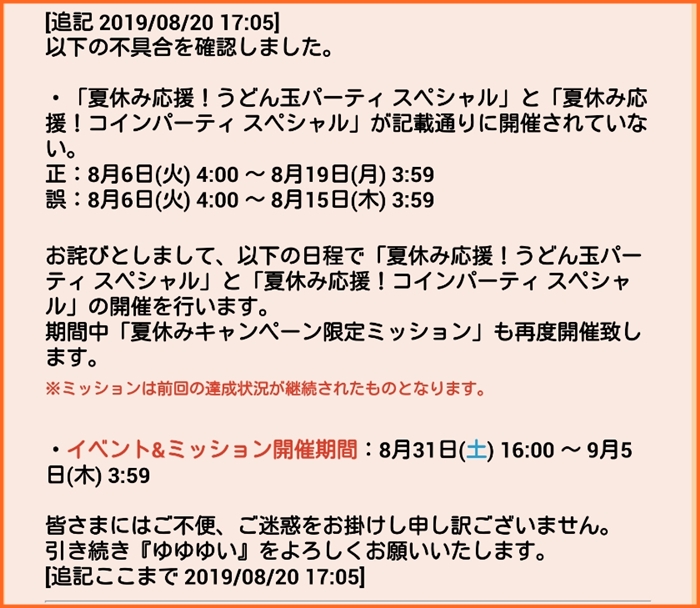 [追記 2019/08/20 17:05]
以下の不具合を確認しました。

・「夏休み応援！うどん玉パーティ スペシャル」と「夏休み応援！コインパーティ スペシャル」が記載通りに開催されていない。
正：8月6日(火) 4:00 ～ 8月19日(月) 3:59
誤：8月6日(火) 4:00 ～ 8月15日(木) 3:59

お詫びとしまして、以下の日程で「夏休み応援！うどん玉パーティ スペシャル」と「夏休み応援！コインパーティ スペシャル」の開催を行います。
期間中「夏休みキャンペーン限定ミッション」も再度開催致します。
※ミッションは前回の達成状況が継続されたものとなります。

・イベント&ミッション開催期間：8月31日(土) 16:00 ～ 9月5日(木) 3:59

皆さまにはご不便、ご迷惑をお掛けし申し訳ございません。
引き続き『ゆゆゆい』をよろしくお願いいたします。
[追記ここまで 2019/08/20 17:05]